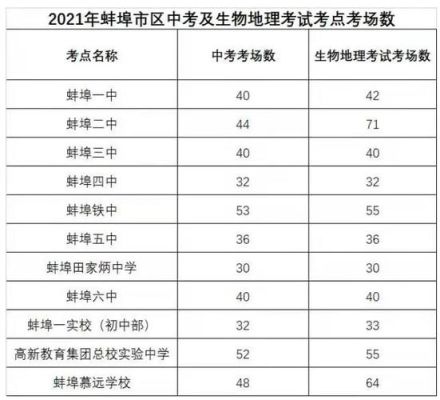 2021年蚌埠市区中考及生物地理考试考点考场数

| 考点名称 | 中考考场数 | 生物地理考试考场数 |
|---|---|---|
| 蚌埠一中 | 40 | 42 |
| 蚌埠二中 | 44 | 71 |
| 蚌埠三中 | 40 | 40 |
| 蚌埠四中 | 32 | 32 |
| 蚌埠铁中 | 53 | 55 |
| 蚌埠五中 | 36 | 36 |
| 蚌埠田家炳中学 | 30 | 30 |
| 蚌埠六中 | 40 | 40 |
| 蚌埠一实校（初中部） | 32 | 33 |
| 高新教育集团总校实验中学 | 52 | 55 |
| 蚌埠慕远学校 | 48 | 64 |